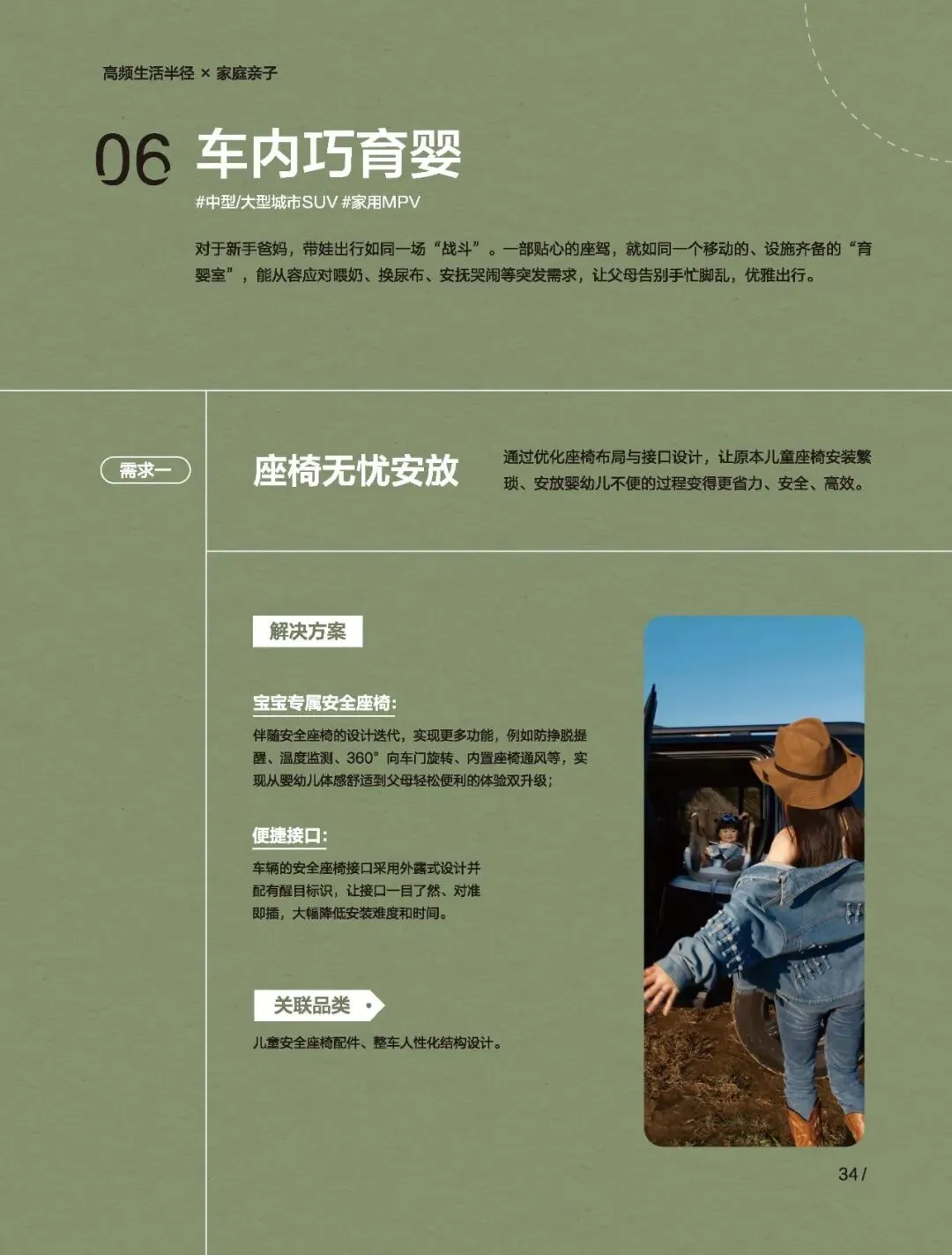 高频生活半径 × 家庭亲子

06 车内巧育婴

#中型/大型城市SUV #家用MPV

对于新手爸妈，带娃出行如同一场“战斗”。一部贴心的座驾，就如同一个移动的、设施齐备的“育婴室”，能从容应对喂奶、换尿布、安抚哭闹等突发需求，让父母告别手忙脚乱，优雅出行。

需求一

座椅无忧安放

通过优化座椅布局与接口设计，让原本儿童座椅安装繁琐、安放婴幼儿不便的过程变得更省力、安全、高效。

解决方案

宝宝专属安全座椅：

伴随安全座椅的设计迭代，实现更多功能，例如防挣脱提醒、温度监测、360°向车门旋转、内置座椅通风等，实现从婴幼儿体感舒适到父母轻松便利的体验双升级；

便捷接口：

车辆的安全座椅接口采用外露式设计并配有醒目标识，让接口一目了然、对准即插，大幅降低安装难度和时间。

关联品类

儿童安全座椅配件、整车人性化结构设计。

34 /